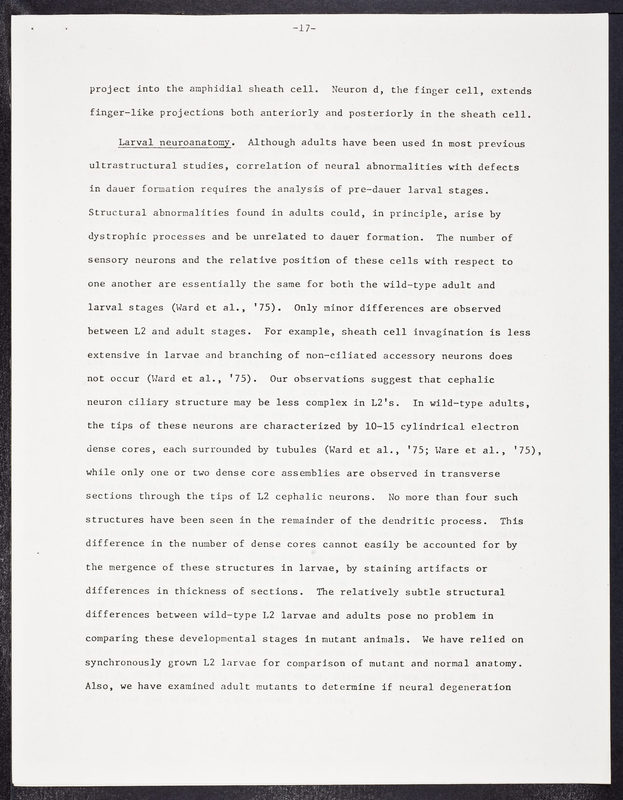 -17-

project into the amphidial sheath cell. Neuron d, the finger cell, extends finger-like projections both anteriorly and posteriorly in the sheath cell.

Larval neuroanatomy. Although adults have been used in most previous ultrastructural studies, correlation of neural abnormalities with defects in dauer formation requires the analysis of pre-dauer larval stages. Structural abnormalities found in adults could, in principle, arise by dystrophic processes and be unrelated to dauer formation. The number of sensory neurons and the relative position of these cells with respect to one another are essentially the same for both the wild-type adult and larval stages (Ward et al., '75). Only minor differences are observed between L2 and adult stages. For example, sheath cell invagination is less extensive in larvae and branching of non-ciliated accessory neurons does not occur (Ward et al., '75). Our observations suggest that cephalic neuron ciliary structure may be less complex in L2's. In wild-type adults, the tips of these neurons are characterized by 10-15 cylindrical electron dense cores, each surrounded by tubules (Ward et al., '75; Ware et al., '75), while only one or two dense core assemblies are observed in transverse sections through the tips of L2 cephalic neurons. No more than four such structures have been seen in the remainder of the dendritic process. This difference in the number of dense cores cannot easily be accounted for by the mergence of these structures in larvae, by staining artifacts or differences in thickness of sections. The relatively subtle structural differences between wild-type L2 larvae and adults pose no problem in comparing these developmental stages in mutant animals. We have relied on synchronously grown L2 larvae for comparison of mutant and normal anatomy. Also, we have examined adult mutants to determine if neural degeneration